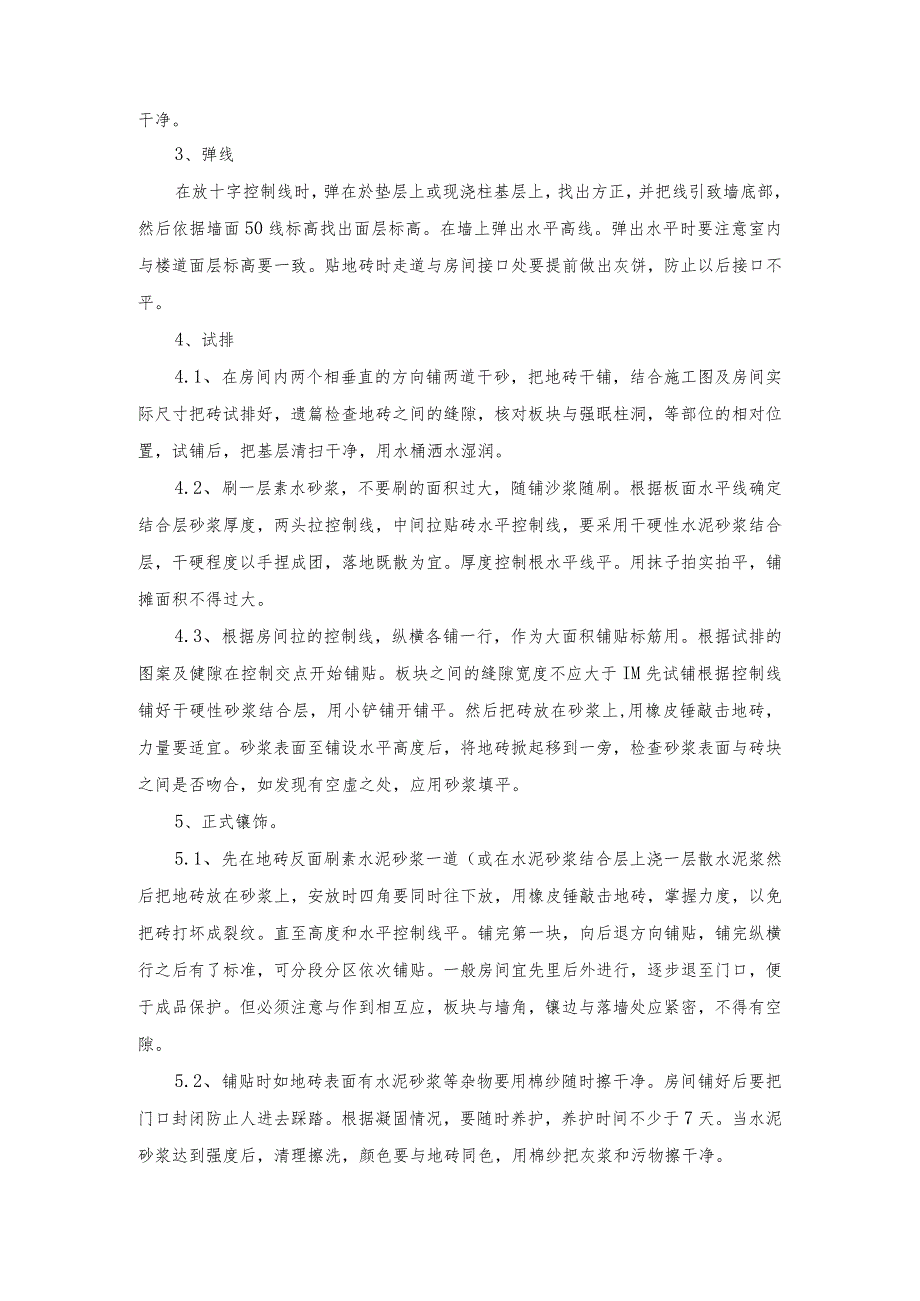 干净。

3、弹线

在放十字控制线时，弹在於垫层上或现浇柱基层上，找出方正，并把线引致墙底部，然后依据墙面50线标高找出面层标高。在墙上弹出水平高线。弹出水平时要注意室内与楼道面层标高要一致。贴地砖时走道与房间接口处要提前做出灰饼，防止以后接口不平。

4、试排

4.1、在房间内两个相垂直的方向铺两道干砂，把地砖干铺，结合施工图及房间实际尺寸把砖试排好，遗篇检查地砖之间的缝隙，核对板块与强眠柱洞，等部位的相对位置，试铺后，把基层清扫干净，用水桶洒水湿润。

4.2、刷一层素水砂浆，不要刷的面积过大，随铺沙浆随刷。根据板面水平线确定结合层砂浆厚度，两头拉控制线，中间拉贴砖水平控制线，要采用干硬性水泥砂浆结合层，干硬程度以手捏成团，落地既散为宜。厚度控制根水平线平。用抹子拍实拍平，铺摊面积不得过大。

4.3、根据房间拉的控制线，纵横各铺一行，作为大面积铺贴标筋用。根据试排的图案及健隙在控制交点开始铺贴。板块之间的缝隙宽度不应大于IM先试铺根据控制线铺好干硬性砂浆结合层，用小铲铺开铺平。然后把砖放在砂浆上,用橡皮锤敲击地砖，力量要适宜。砂浆表面至铺设水平高度后，将地砖掀起移到一旁，检查砂浆表面与砖块之间是否吻合，如发现有空虚之处，应用砂浆填平。

5、正式镶饰。

5.1、先在地砖反面刷素水泥砂浆一道（或在水泥砂浆结合层上浇一层散水泥浆然后把地砖放在砂浆上，安放时四角要同时往下放，用橡皮锤敲击地砖，掌握力度，以免把砖打坏成裂纹。直至高度和水平控制线平。铺完第一块，向后退方向铺贴，铺完纵横行之后有了标准，可分段分区依次铺贴。一般房间宜先里后外进行，逐步退至门口，便于成品保护。但必须注意与作到相互应，板块与墙角，镶边与落墙处应紧密，不得有空隙。

5.2、铺贴时如地砖表面有水泥砂浆等杂物要用棉纱随时擦干净。房间铺好后要把门口封闭防止人进去踩踏。根据凝固情况，要随时养护，养护时间不少于7天。当水泥砂浆达到强度后，清理擦洗，颜色要与地砖同色，用棉纱把灰浆和污物擦干净。